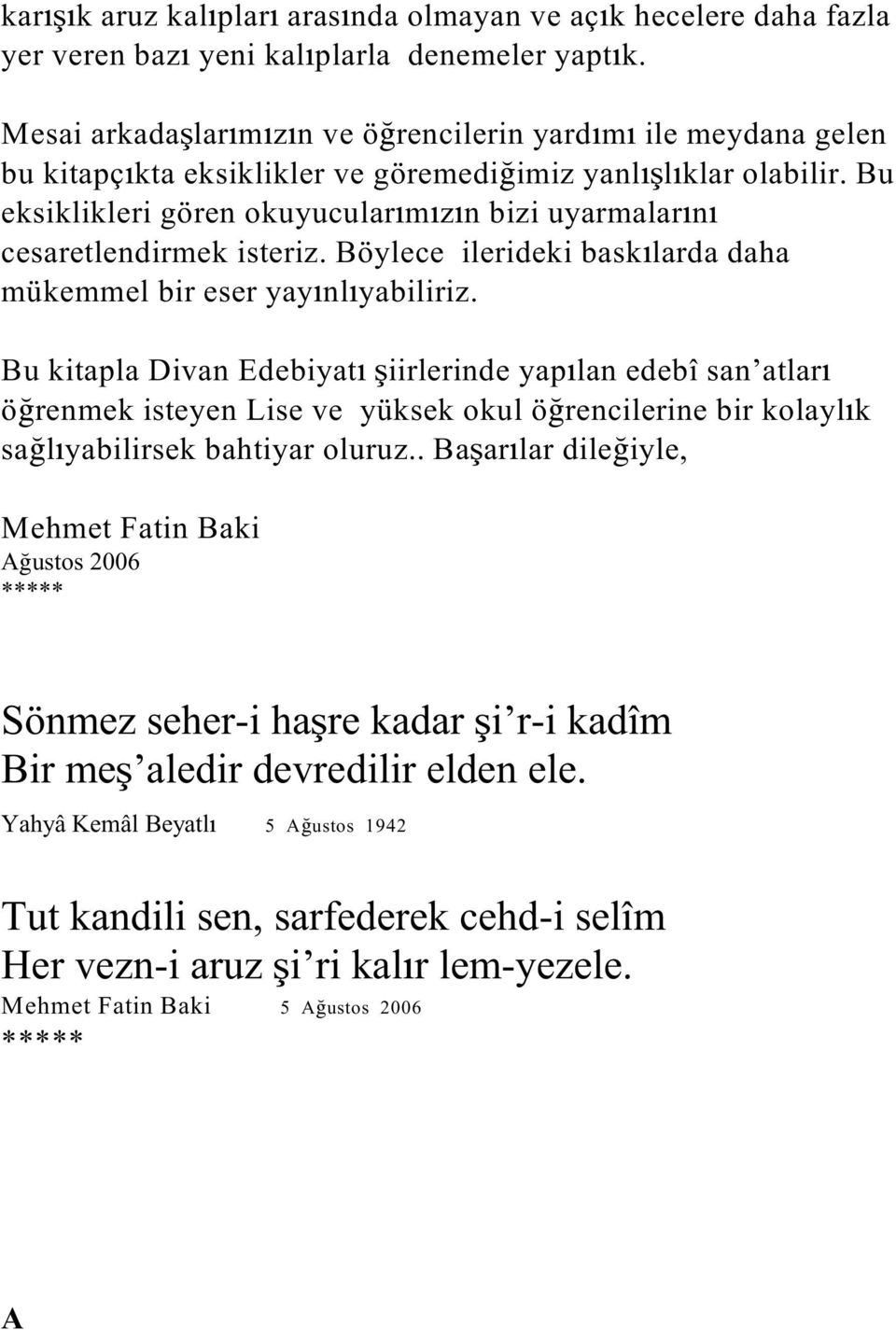 karışık aruz kalıpları arasında olmayan ve açık hecelere daha fazla yer veren bazı yeni kalıplarla denemeler yaptık.

Mesai arkadaşlarımızın ve öğrencilerin yardımı ile meydana gelen bu kitapçıkta eksiklikler ve göremediğimiz yanlışlıklar olabilir. Bu eksiklikleri gören okuyucularımızın bizi uyarmalarını cesaretlendirmek isteriz. Böylece ilerideki baskılarda daha mükemmel bir eser yayınlıyabiliriz.

Bu kitapla Divan Edebiyatı şiirlerinde yapılan edebî san'atları öğrenmek isteyen Lise ve yüksek okul öğrencilerine bir kolaylık sağlıyabilirsek bahtiyar oluruz.. Başarılar dileğiyle,

Mehmet Fatin Baki
Ağustos 2006
*****

Sönmez seher-i haşre kadar şi'r-i kadîm
Bir meş'aledir devredilir elden ele.
Yahyâ Kemâl Beyatlı 5 Ağustos 1942

Tut kandili sen, sarfederek cehd-i selîm
Her vezn-i aruz şi'ri kalır lem-yezele.
Mehmet Fatin Baki 5 Ağustos 2006
*****

A